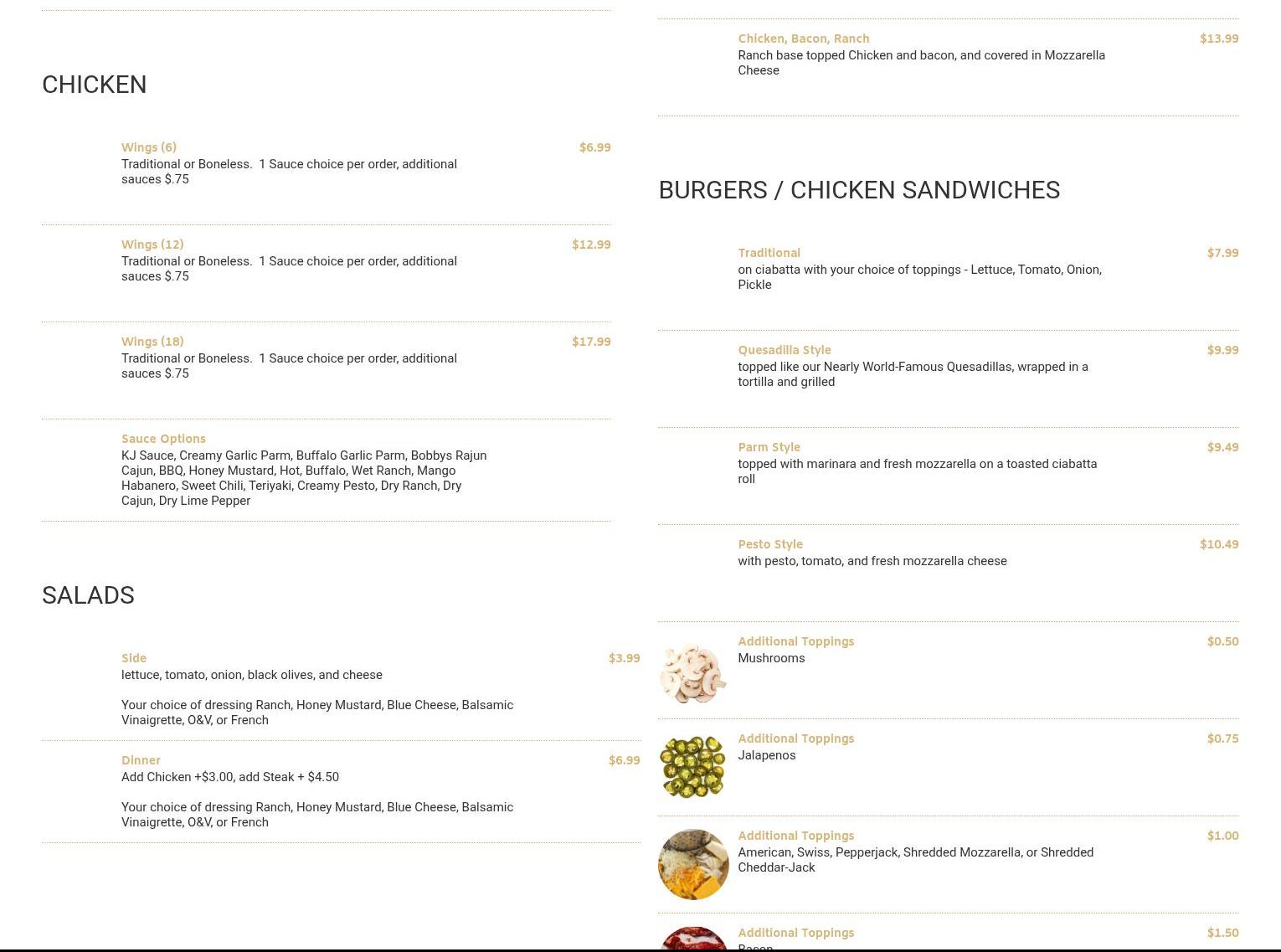 CHICKEN

Wings (6) $6.99
Traditional or Boneless. 1 Sauce choice per order, additional sauces $.75

Wings (12) $12.99
Traditional or Boneless. 1 Sauce choice per order, additional sauces $.75

Wings (18) $17.99
Traditional or Boneless. 1 Sauce choice per order, additional sauces $.75

Sauce Options
KJ Sauce, Creamy Garlic Parm, Buffalo Garlic Parm, Bobbys Rajun Cajun, BBQ, Honey Mustard, Hot, Buffalo, Wet Ranch, Mango Habanero, Sweet Chili, Teriyaki, Creamy Pesto, Dry Ranch, Dry Cajun, Dry Lime Pepper

SALADS

Side $3.99
lettuce, tomato, onion, black olives, and cheese

Your choice of dressing Ranch, Honey Mustard, Blue Cheese, Balsamic Vinaigrette, O&V, or French

Dinner $6.99
Add Chicken +$3.00, add Steak + $4.50

Your choice of dressing Ranch, Honey Mustard, Blue Cheese, Balsamic Vinaigrette, O&V, or French

Chicken, Bacon, Ranch $13.99
Ranch base topped Chicken and bacon, and covered in Mozzarella Cheese

BURGERS / CHICKEN SANDWICHES

Traditional $7.99
on ciabatta with your choice of toppings - Lettuce, Tomato, Onion, Pickle

Quesadilla Style $9.99
topped like our Nearly World-Famous Quesadillas, wrapped in a tortilla and grilled

Parm Style $9.49
topped with marinara and fresh mozzarella on a toasted ciabatta roll

Pesto Style $10.49
with pesto, tomato, and fresh mozzarella cheese

Additional Toppings $0.50
Mushrooms

Additional Toppings $0.75
Jalapenos

Additional Toppings $1.00
American, Swiss, Pepperjack, Shredded Mozzarella, or Shredded Cheddar-Jack

Additional Toppings $1.50
Bacon